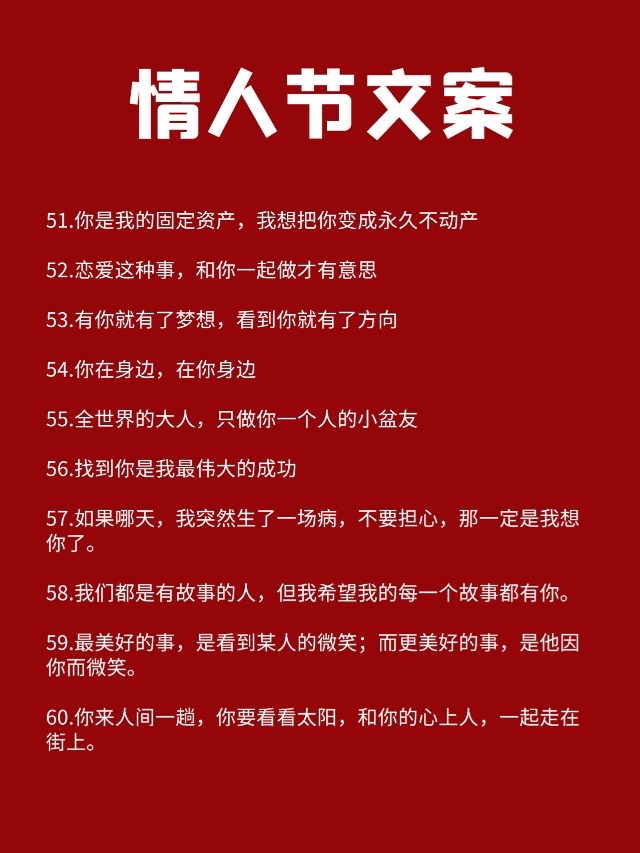 情人节文案

51.你是我的固定资产，我想把你变成永久不动产

52.恋爱这种事，和你一起做才有意思

53.有你就有了梦想，看到你就有了方向

54.你在身边，在你身边

55.全世界的大人，只做你一个人的小盆友

56.找到你是我最伟大的成功

57.如果哪天，我突然生了一场病，不要担心，那一定是我想你了。

58.我们都是有故事的人，但我希望我的每一个故事都有你。

59.最美好的事，是看到某人的微笑；而更美好的事，是他因你而微笑。

60.你来人间一趟，你要看看太阳，和你的心上人，一起走在街上。